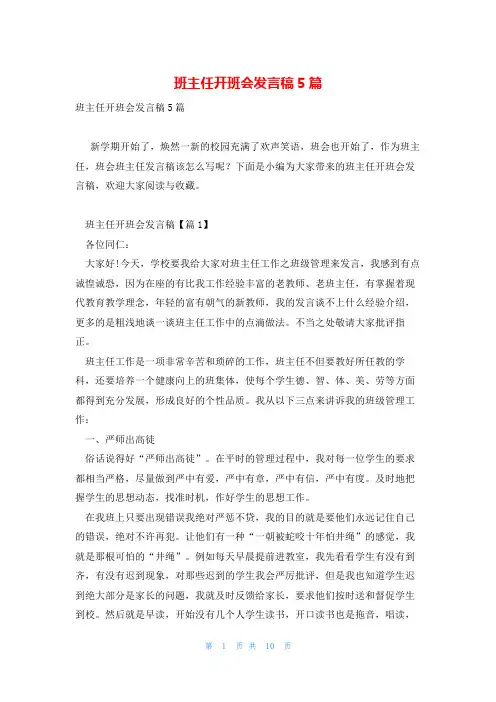 班主任开班会发言稿5篇

班主任开班会发言稿5篇

新学期开始了，焕然一新的校园充满了欢声笑语，班会也开始了，作为班主任，班会班主任发言稿该怎么写呢？下面是小编为大家带来的班主任开班会发言稿，欢迎大家阅读与收藏。

班主任开班会发言稿【篇1】

各位同仁：

大家好!今天，学校要我给大家对班主任工作之班级管理来发言，我感到有点诚惶诚恐，因为在座的有比我工作经验丰富的老教师、老班主任，有掌握着现代教育教学理念，年轻的富有朝气的新教师，我的发言谈不上什么经验介绍，更多的是粗浅地谈一谈班主任工作中的点滴做法。不当之处敬请大家批评指正。

班主任工作是一项非常辛苦和琐碎的工作，班主任不但要教好所任教的学科，还要培养一个健康向上的班集体，使每个学生德、智、体、美、劳等方面都得到充分发展，形成良好的个性品质。我从以下三点来讲诉我的班级管理工作：

一、严师出高徒

俗话说得好“严师出高徒”。在平时的管理过程中，我对每一位学生的要求都相当严格，尽量做到严中有爱，严中有章，严中有信，严中有度。及时地把握学生的思想动态，找准时机，作好学生的思想工作。

在我班上只要出现错误我绝对严惩不贷，我的目的就是要他们永远记住自己的错误，绝对不许再犯。让他们有一种“一朝被蛇咬十年怕井绳”的感觉，我就是那根可怕的“井绳”。例如每天早晨提前进教室，我先看看学生有没有到齐，有没有迟到现象，对那些迟到的学生我会严厉批评，但是我也知道学生迟到绝大部分是家长的问题，我就及时反馈给家长，要求他们按时送和督促学生到校。然后就是早读，开始没有几个人学生读书，开口读书也是拖音，唱读，

第 1 页 共 10 页